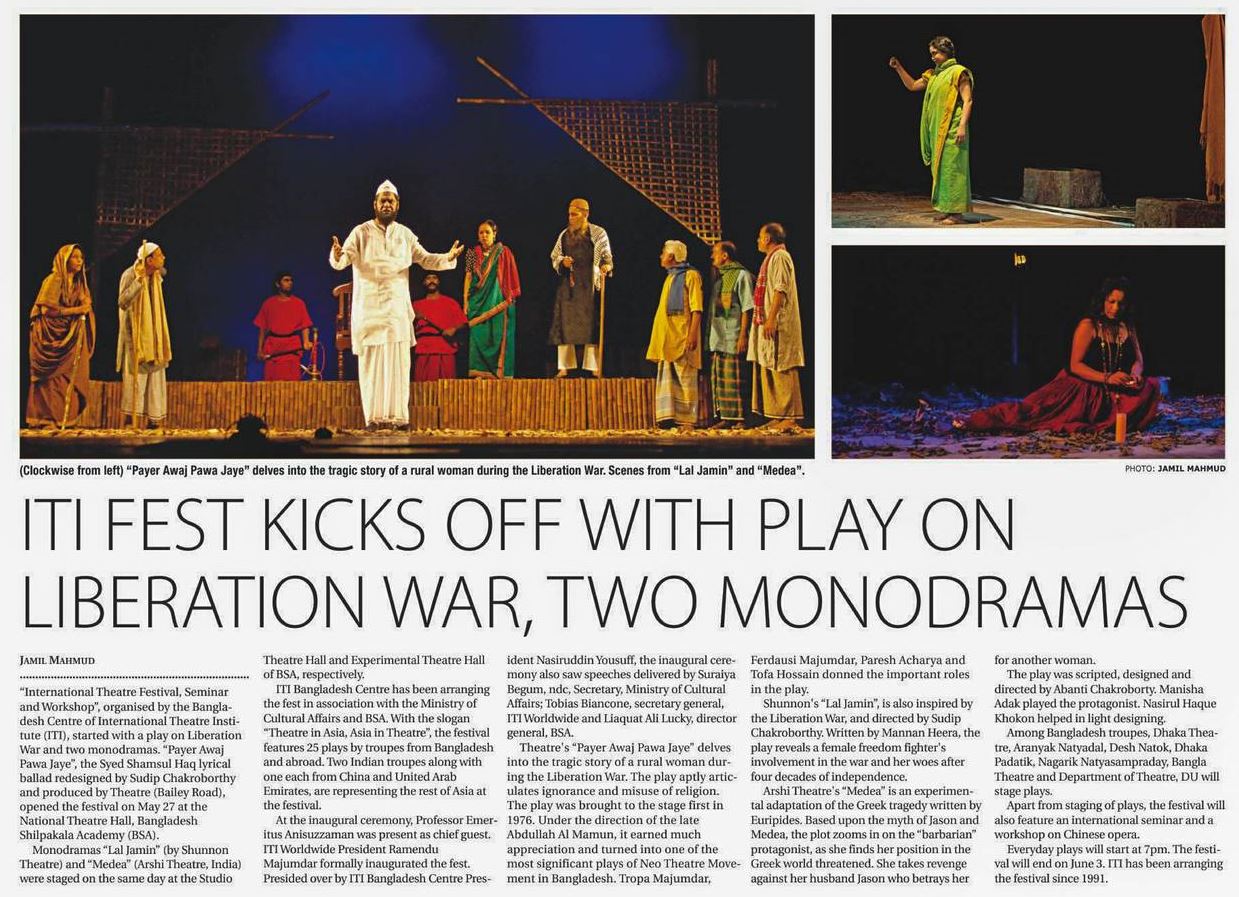 (Clockwise from left) "Payer Awaj Pawa Jaye" delves into the tragic story of a rural woman during the Liberation War. Scenes from "Lal Jamin" and "Medea".

PHOTO: JAMIL MAHMUD

ITI FEST KICKS OFF WITH PLAY ON LIBERATION WAR, TWO MONODRAMAS

JAMIL MAHMUD

"International Theatre Festival, Seminar and Workshop", organised by the Bangladesh Centre of International Theatre Institute (ITI), started with a play on Liberation War and two monodramas. "Payer Awaj Pawa Jaye", the Syed Shamsul Haq lyrical ballad redesigned by Sudip Chakroborthy and produced by Theatre (Bailey Road), opened the festival on May 27 at the National Theatre Hall, Bangladesh Shilpakala Academy (BSA).

Monodramas "Lal Jamin" (by Shunnon Theatre) and "Medea" (Arshi Theatre, India) were staged on the same day at the Studio Theatre Hall and Experimental Theatre Hall of BSA, respectively.

ITI Bangladesh Centre has been arranging the fest in association with the Ministry of Cultural Affairs and BSA. With the slogan "Theatre in Asia, Asia in Theatre", the festival features 25 plays by troupes from Bangladesh and abroad. Two Indian troupes along with one each from China and United Arab Emirates, are representing the rest of Asia at the festival.

At the inaugural ceremony, Professor Emeritus Anisuzzaman was present as chief guest. ITI Worldwide President Ramendu Majumdar formally inaugurated the fest. Presided over by ITI Bangladesh Centre President Nasiruddin Yousuff, the inaugural ceremony also saw speeches delivered by Suraiya Begum, ndc, Secretary, Ministry of Cultural Affairs; Tobias Biancone, secretary general, ITI Worldwide and Liaquat Ali Lucky, director general, BSA.

Theatre's "Payer Awaj Pawa Jaye" delves into the tragic story of a rural woman during the Liberation War. The play aptly articulates ignorance and misuse of religion. The play was brought to the stage first in 1976. Under the direction of the late Abdullah Al Mamun, it earned much appreciation and turned into one of the most significant plays of Neo Theatre Movement in Bangladesh. Tropa Majumdar, Ferdausi Majumdar, Paresh Acharya and Tofa Hossain donned the important roles in the play.

Shunnon's "Lal Jamin", is also inspired by the Liberation War, and directed by Sudip Chakroborthy. Written by Mannan Heera, the play reveals a female freedom fighter's involvement in the war and her woes after four decades of independence.

Arshi Theatre's "Medea" is an experimental adaptation of the Greek tragedy written by Euripides. Based upon the myth of Jason and Medea, the plot zooms in on the "barbarian" protagonist, as she finds her position in the Greek world threatened. She takes revenge against her husband Jason who betrays her for another woman.

The play was scripted, designed and directed by Abanti Chakroborty. Manisha Adak played the protagonist. Nasirul Haque Khokon helped in light designing.

Among Bangladesh troupes, Dhaka Theatre, Aranyak Natyadal, Desh Natok, Dhaka Padatik, Nagarik Natyasampraday, Bangla Theatre and Department of Theatre, DU will stage plays.

Apart from staging of plays, the festival will also feature an international seminar and a workshop on Chinese opera.

Everyday plays will start at 7pm. The festival will end on June 3. ITI has been arranging the festival since 1991.